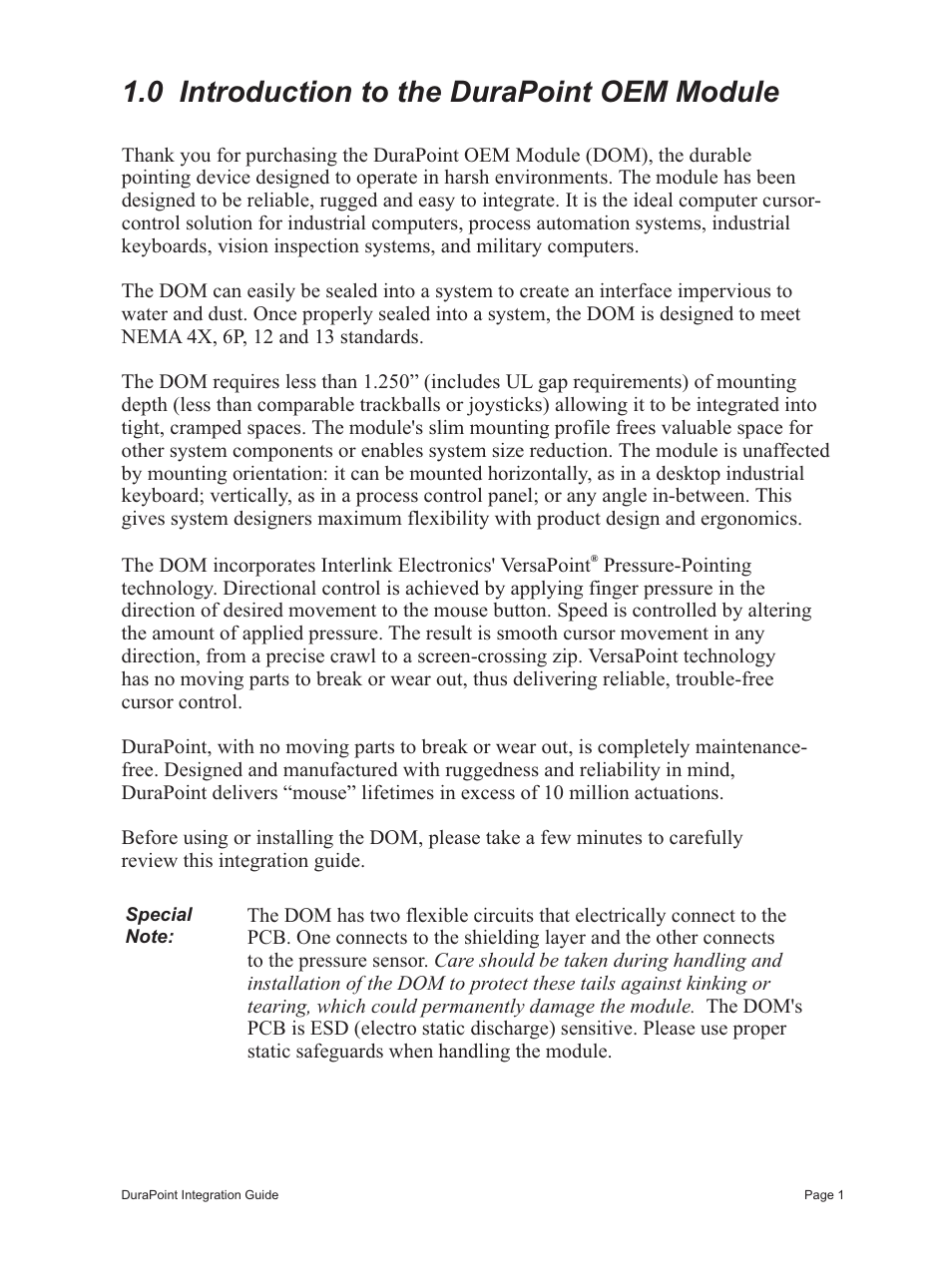 1.0 Introduction to the DuraPoint OEM Module

Thank you for purchasing the DuraPoint OEM Module (DOM), the durable pointing device designed to operate in harsh environments. The module has been designed to be reliable, rugged and easy to integrate. It is the ideal computer cursor-control solution for industrial computers, process automation systems, industrial keyboards, vision inspection systems, and military computers.

The DOM can easily be sealed into a system to create an interface impervious to water and dust. Once properly sealed into a system, the DOM is designed to meet NEMA 4X, 6P, 12 and 13 standards.

The DOM requires less than 1.250” (includes UL gap requirements) of mounting depth (less than comparable trackballs or joysticks) allowing it to be integrated into tight, cramped spaces. The module's slim mounting profile frees valuable space for other system components or enables system size reduction. The module is unaffected by mounting orientation: it can be mounted horizontally, as in a desktop industrial keyboard; vertically, as in a process control panel; or any angle in-between. This gives system designers maximum flexibility with product design and ergonomics.

The DOM incorporates Interlink Electronics' VersaPoint® Pressure-Pointing technology. Directional control is achieved by applying finger pressure in the direction of desired movement to the mouse button. Speed is controlled by altering the amount of applied pressure. The result is smooth cursor movement in any direction, from a precise crawl to a screen-crossing zip. VersaPoint technology has no moving parts to break or wear out, thus delivering reliable, trouble-free cursor control.

DuraPoint, with no moving parts to break or wear out, is completely maintenance-free. Designed and manufactured with ruggedness and reliability in mind, DuraPoint delivers “mouse” lifetimes in excess of 10 million actuations.

Before using or installing the DOM, please take a few minutes to carefully review this integration guide.

Special Note:

The DOM has two flexible circuits that electrically connect to the PCB. One connects to the shielding layer and the other connects to the pressure sensor. Care should be taken during handling and installation of the DOM to protect these tails against kinking or tearing, which could permanently damage the module. The DOM's PCB is ESD (electro static discharge) sensitive. Please use proper static safeguards when handling the module.

DuraPoint Integration Guide

Page 1